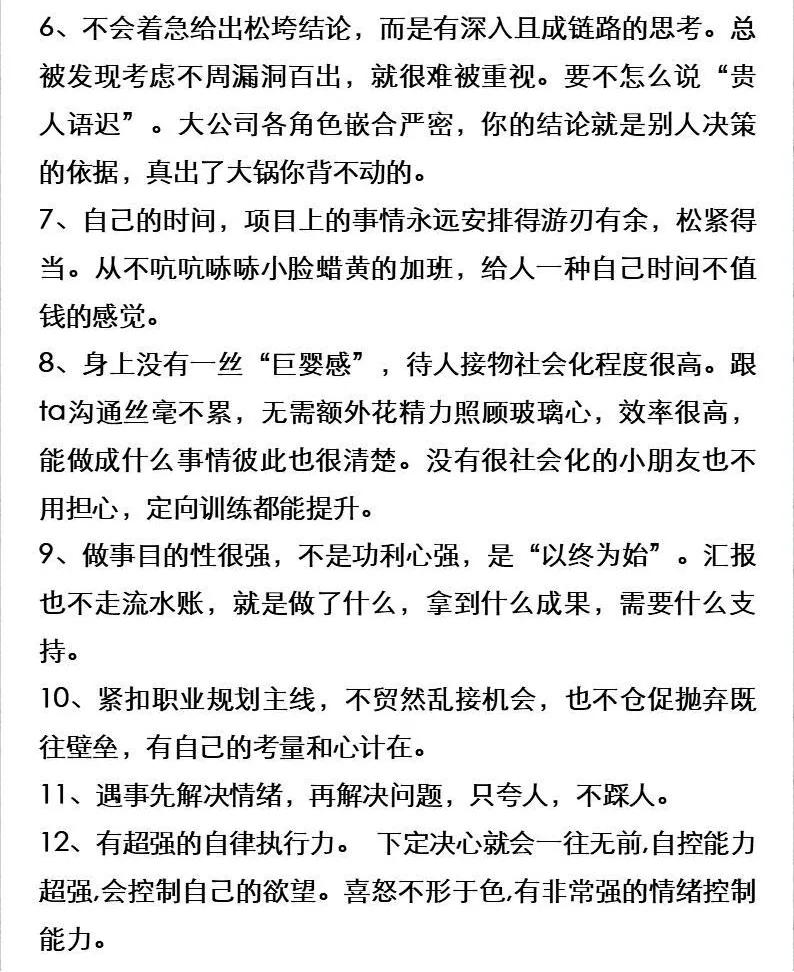 6、不会着急给出松垮结论，而是有深入且成链路的思考。总被发现考虑不周漏洞百出，就很难被重视。要不怎么说“贵人语迟”。大公司各角色嵌合严密，你的结论就是别人决策的依据，真出了大锅你背不动的。

7、自己的时间，项目上的事情永远安排得游刃有余，松紧得当。从不吭吭哧哧小脸蜡黄的加班，给人一种自己时间不值钱的感觉。

8、身上没有一丝“巨婴感”，待人接物社会化程度很高。跟ta沟通丝毫不累，无需额外花精力照顾玻璃心，效率很高，能做成什么事情彼此也很清楚。没有很社会化的小朋友也不用担心，定向训练都能提升。

9、做事目的性很强，不是功利心强，是“以终为始”。汇报也不走流水账，就是做了什么，拿到什么成果，需要什么支持。

10、紧扣职业规划主线，不贸然乱接机会，也不仓促抛弃既往壁垒，有自己的考量和心计在。

11、遇事先解决情绪，再解决问题，只夸人，不踩人。

12、有超强的自律执行力。 下定决心就会一往无前,自控能力超强,会控制自己的欲望。喜怒不形于色,有非常强的情绪控制能力。